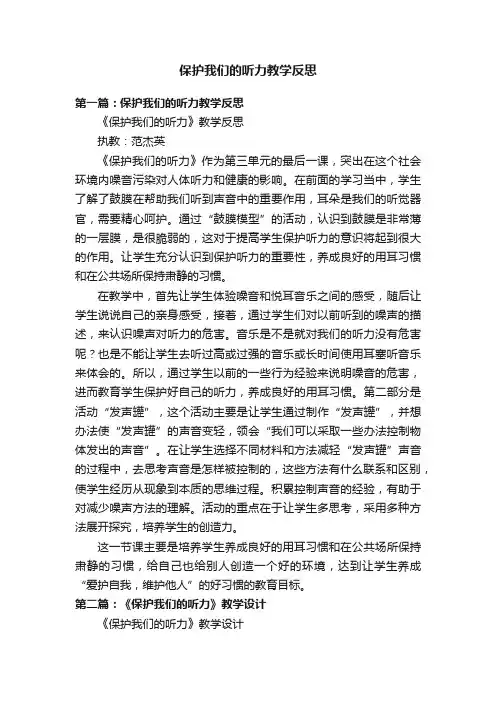 保护我们的听力教学反思

第一篇：保护我们的听力教学反思

《保护我们的听力》教学反思

执教：范杰英

《保护我们的听力》作为第三单元的最后一课，突出在这个社会环境内噪音污染对人体听力和健康的影响。在前面的学习当中，学生了解了鼓膜在帮助我们听到声音中的重要作用，耳朵是我们的听觉器官，需要精心呵护。通过“鼓膜模型”的活动，认识到鼓膜是非常薄的一层膜，是很脆弱的，这对于提高学生保护听力的意识将起到很大的作用。让学生充分认识到保护听力的重要性，养成良好的用耳习惯和在公共场所保持肃静的习惯。

在教学中，首先让学生体验噪音和悦耳音乐之间的感受，随后让学生说说自己的亲身感受，接着，通过学生们对以前听到的噪声的描述，来认识噪声对听力的危害。音乐是不是就对我们的听力没有危害呢？也是不能让学生去听过高或过强的音乐或长时间使用耳塞听音乐来体会的。所以，通过学生以前的一些行为经验来说明噪音的危害，进而教育学生保护好自己的听力，养成良好的用耳习惯。第二部分是活动“发声罐”，这个活动主要是让学生通过制作“发声罐”，并想办法使“发声罐”的声音变轻，领会“我们可以采取一些办法控制物体发出的声音”。在让学生选择不同材料和方法减轻“发声罐”声音的过程中，去思考声音是怎样被控制的，这些方法有什么联系和区别，使学生经历从现象到本质的思维过程。积累控制声音的经验，有助于对减少噪声方法的理解。活动的重点在于让学生多思考，采用多种方法展开探究，培养学生的创造力。

这一节课主要是培养学生养成良好的用耳习惯和在公共场所保持肃静的习惯，给自己也给别人创造一个好的环境，达到让学生养成“爱护自我，维护他人”的好习惯的教育目标。

第二篇：《保护我们的听力》教学设计

《保护我们的听力》教学设计